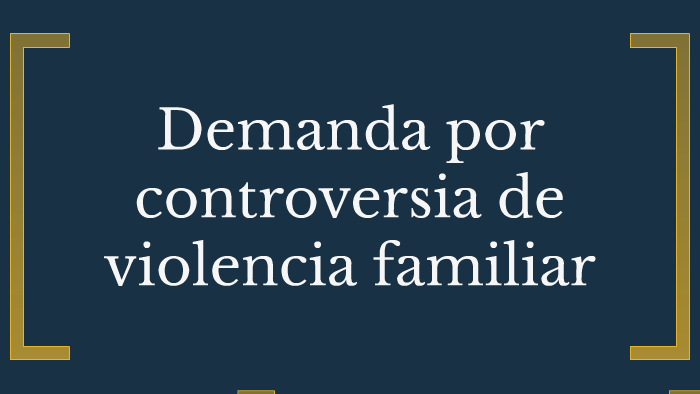 Demanda por controversia de violencia familiar